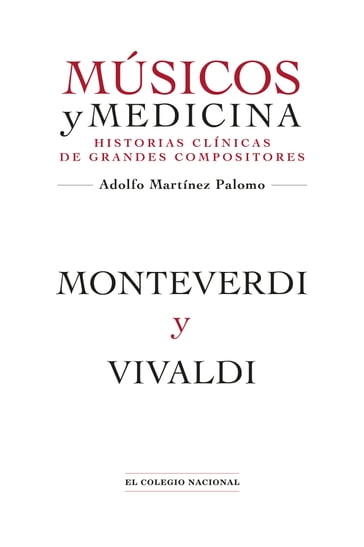 MÚSICOS
y MEDICINA
HISTORIAS CLÍNICAS
DE GRANDES COMPOSITORES

Adolfo Martínez Palomo

MONTEVERDI
y
VIVALDI

EL COLEGIO NACIONAL